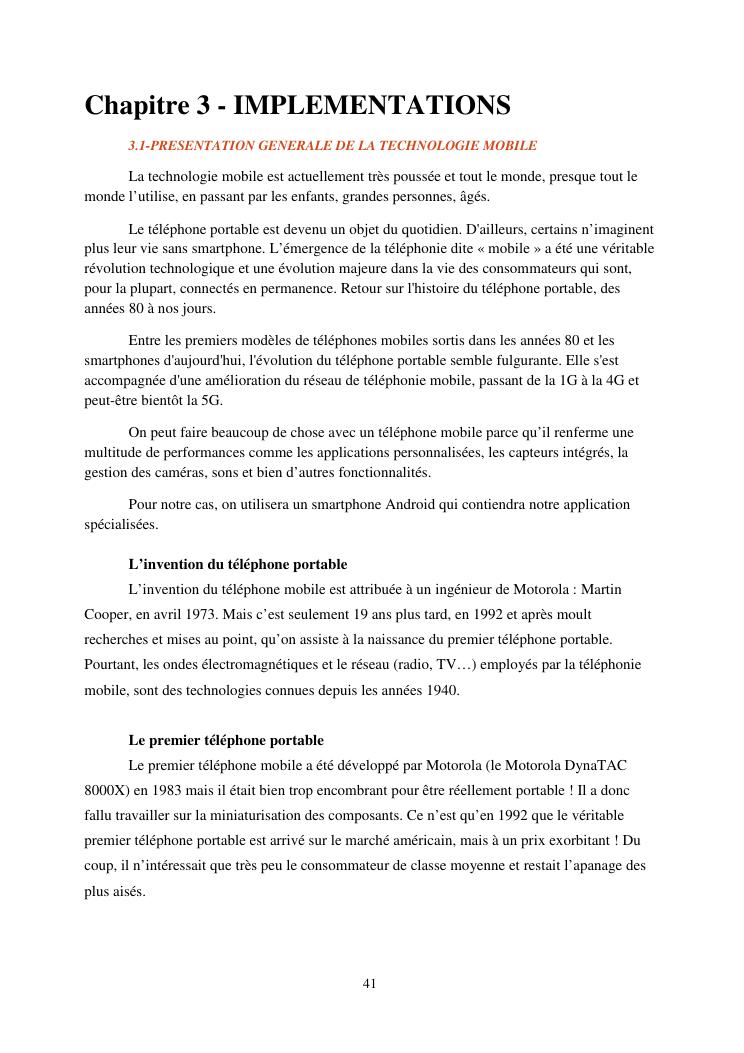 Chapitre 3 - IMPLEMENTATIONS

3.1-PRESENTATION GENERALE DE LA TECHNOLOGIE MOBILE

La technologie mobile est actuellement très poussée et tout le monde, presque tout le monde l’utilise, en passant par les enfants, grandes personnes, âgés.

Le téléphone portable est devenu un objet du quotidien. D'ailleurs, certains n’imaginent plus leur vie sans smartphone. L’émergence de la téléphonie dite « mobile » a été une véritable révolution technologique et une évolution majeure dans la vie des consommateurs qui sont, pour la plupart, connectés en permanence. Retour sur l'histoire du téléphone portable, des années 80 à nos jours.

Entre les premiers modèles de téléphones mobiles sortis dans les années 80 et les smartphones d'aujourd'hui, l'évolution du téléphone portable semble fulgurante. Elle s'est accompagnée d'une amélioration du réseau de téléphonie mobile, passant de la 1G à la 4G et peut-être bientôt la 5G.

On peut faire beaucoup de chose avec un téléphone mobile parce qu’il renferme une multitude de performances comme les applications personnalisées, les capteurs intégrés, la gestion des caméras, sons et bien d’autres fonctionnalités.

Pour notre cas, on utilisera un smartphone Android qui contiendra notre application spécialisées.

L’invention du téléphone portable

L’invention du téléphone mobile est attribuée à un ingénieur de Motorola : Martin Cooper, en avril 1973. Mais c’est seulement 19 ans plus tard, en 1992 et après moult recherches et mises au point, qu’on assiste à la naissance du premier téléphone portable. Pourtant, les ondes électromagnétiques et le réseau (radio, TV…) employés par la téléphonie mobile, sont des technologies connues depuis les années 1940.

Le premier téléphone portable

Le premier téléphone mobile a été développé par Motorola (le Motorola DynaTAC 8000X) en 1983 mais il était bien trop encombrant pour être réellement portable ! Il a donc fallu travailler sur la miniaturisation des composants. Ce n’est qu’en 1992 que le véritable premier téléphone portable est arrivé sur le marché américain, mais à un prix exorbitant ! Du coup, il n’intéressait que très peu le consommateur de classe moyenne et restait l’apanage des plus aisés.

41